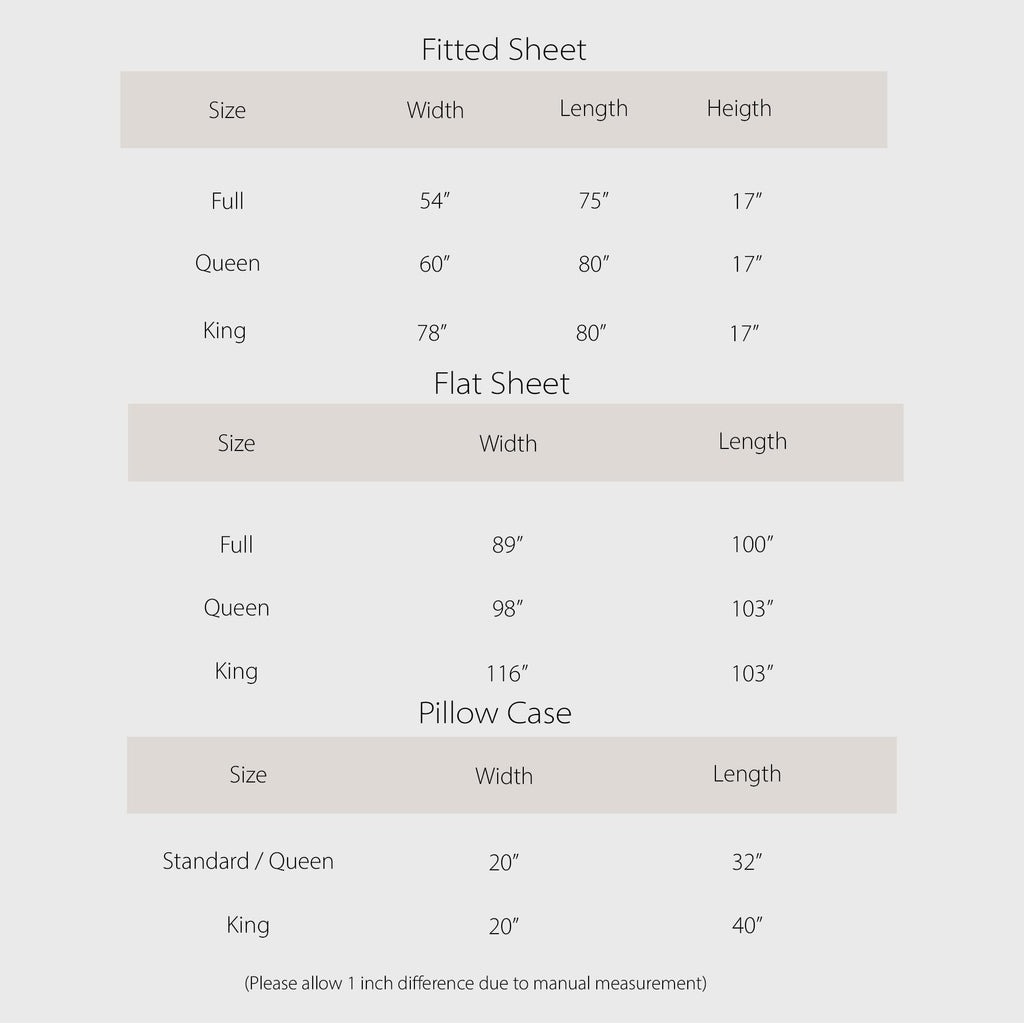 Fitted Sheet

| Size | Width | Length | Heigth |
|---|---|---|---|
| Full | 54″ | 75″ | 17″ |
| Queen | 60″ | 80″ | 17″ |
| King | 78″ | 80″ | 17″ |

Flat Sheet

| Size | Width | Length |
|---|---|---|
| Full | 89″ | 100″ |
| Queen | 98″ | 103″ |
| King | 116″ | 103″ |

Pillow Case

| Size | Width | Length |
|---|---|---|
| Standard / Queen | 20″ | 32″ |
| King | 20″ | 40″ |

(Please allow 1 inch difference due to manual measurement)